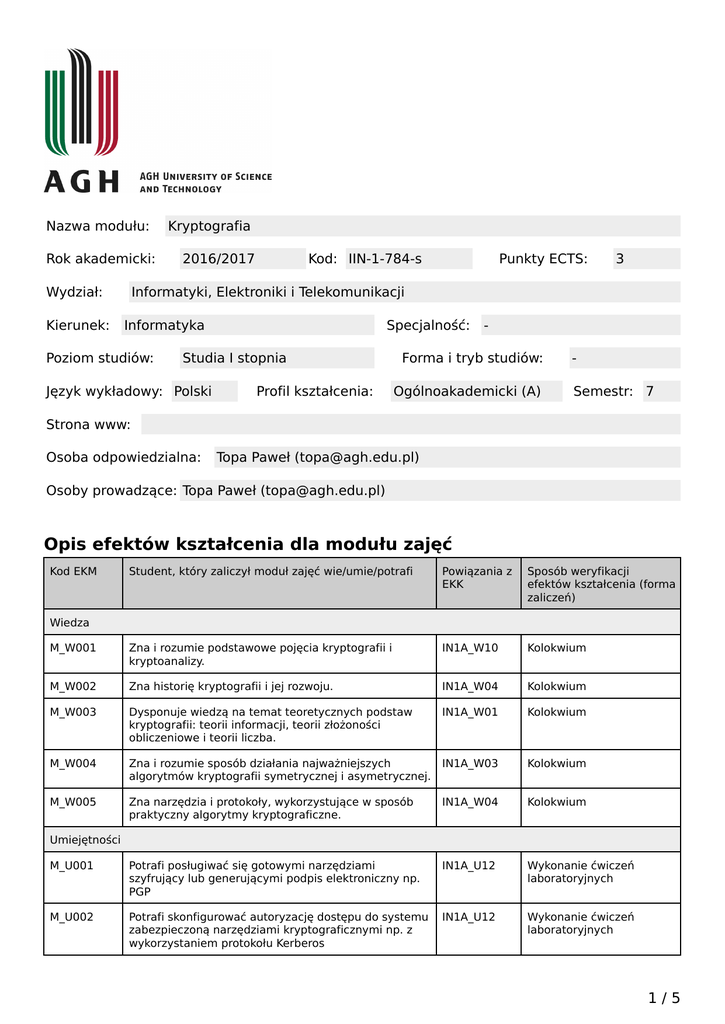 AGH
AGH UNIVERSITY OF SCIENCE AND TECHNOLOGY

Nazwa modułu: Kryptografia

Rok akademicki: 2016/2017 Kod: IIN-1-784-s Punkty ECTS: 3

Wydział: Informatyki, Elektroniki i Telekomunikacji

Kierunek: Informatyka Specjalność: -

Poziom studiów: Studia I stopnia Forma i tryb studiów: -

Język wykładowy: Polski Profil kształcenia: Ogólnoakademicki (A) Semestr: 7

Strona www:

Osoba odpowiedzialna: Topa Paweł (topa@agh.edu.pl)

Osoby prowadzące: Topa Paweł (topa@agh.edu.pl)

Opis efektów kształcenia dla modułu zajęć

| Kod EKM | Student, który zaliczył moduł zajęć wie/umie/potrafi | Powiązania z EKK | Sposób weryfikacji efektów kształcenia (forma zaliczeń) |
|---|---|---|---|
| Wiedza | | | |
| M_W001 | Zna i rozumie podstawowe pojęcia kryptografii i kryptoanalizy. | IN1A_W10 | Kolokwium |
| M_W002 | Zna historię kryptografii i jej rozwoju. | IN1A_W04 | Kolokwium |
| M_W003 | Dysponuje wiedzą na temat teoretycznych podstaw kryptografii: teorii informacji, teorii złożoności obliczeniowe i teorii liczba. | IN1A_W01 | Kolokwium |
| M_W004 | Zna i rozumie sposób działania najważniejszych algorytmów kryptografii symetrycznej i asymetrycznej. | IN1A_W03 | Kolokwium |
| M_W005 | Zna narzędzia i protokoły, wykorzystujące w sposób praktyczny algorytmy kryptograficzne. | IN1A_W04 | Kolokwium |
| Umiejętności | | | |
| M_U001 | Potrafi posługiwać się gotowymi narzędziami szyfrujący lub generującymi podpis elektroniczny np. PGP | IN1A_U12 | Wykonanie ćwiczeń laboratoryjnych |
| M_U002 | Potrafi skonfigurować autoryzację dostępu do systemu zabezpieczoną narzędziami kryptograficznymi np. z wykorzystaniem protokołu Kerberos | IN1A_U12 | Wykonanie ćwiczeń laboratoryjnych |

1 / 5